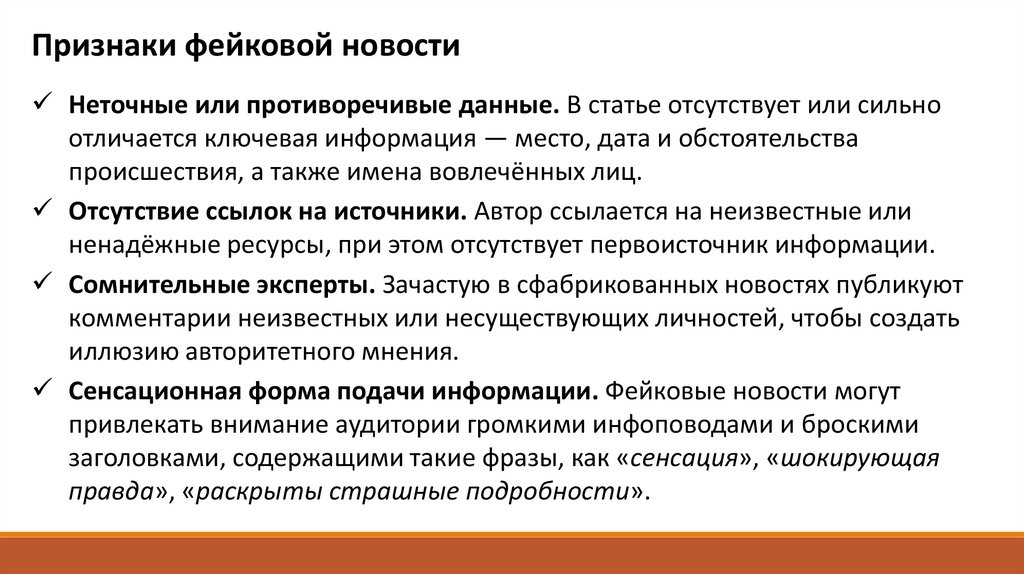 Признаки фейковой новости

✓ Неточные или противоречивые данные. В статье отсутствует или сильно отличается ключевая информация — место, дата и обстоятельства происшествия, а также имена вовлечённых лиц.

✓ Отсутствие ссылок на источники. Автор ссылается на неизвестные или ненадёжные ресурсы, при этом отсутствует первоисточник информации.

✓ Сомнительные эксперты. Зачастую в сфабрикованных новостях публикуют комментарии неизвестных или несуществующих личностей, чтобы создать иллюзию авторитетного мнения.

✓ Сенсационная форма подачи информации. Фейковые новости могут привлекать внимание аудитории громкими инфоповодами и броскими заголовками, содержащими такие фразы, как «сенсация», «шокирующая правда», «раскрыты страшные подробности».